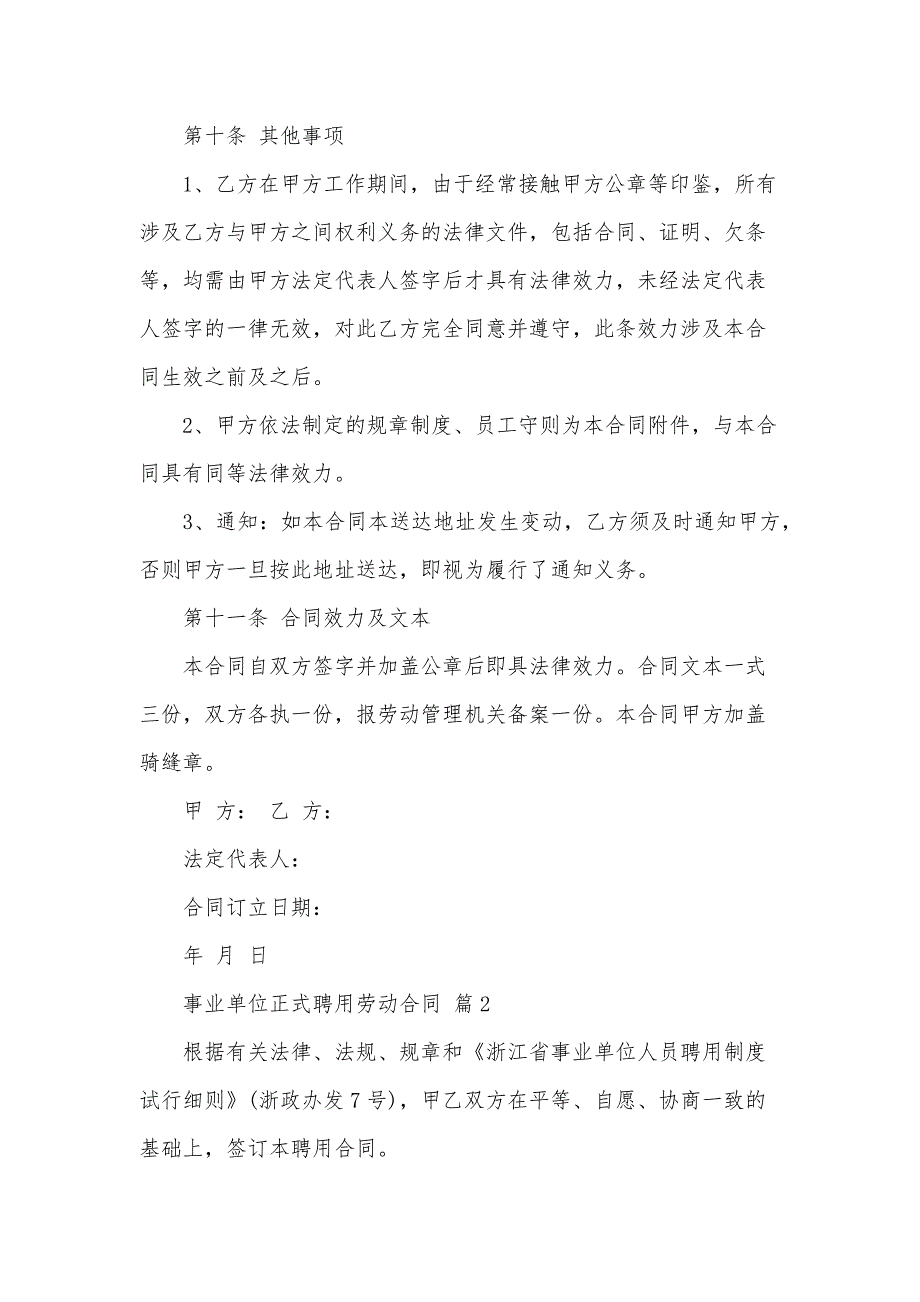 第十条 其他事项

1、乙方在甲方工作期间，由于经常接触甲方公章等印鉴，所有涉及乙方与甲方之间权利义务的法律文件，包括合同、证明、欠条等，均需由甲方法定代表人签字后才具有法律效力，未经法定代表人签字的一律无效，对此乙方完全同意并遵守，此条效力涉及本合同生效之前及之后。

2、甲方依法制定的规章制度、员工守则为本合同附件，与本合同具有同等法律效力。

3、通知：如本合同本送达地址发生变动，乙方须及时通知甲方，否则甲方一旦按此地址送达，即视为履行了通知义务。

第十一条 合同效力及文本

本合同自双方签字并加盖公章后即具法律效力。合同文本一式三份，双方各执一份，报劳动管理机关备案一份。本合同甲方加盖骑缝章。

甲 方： 乙 方：

法定代表人：

合同订立日期：

年 月 日

事业单位正式聘用劳动合同 篇2

根据有关法律、法规、规章和《浙江省事业单位人员聘用制度试行细则》(浙政办发7号)，甲乙双方在平等、自愿、协商一致的基础上，签订本聘用合同。